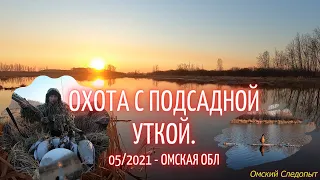 ОХОТА С ПОДСАДНОЙ УТКОЙ.

05/2021 - ОМСКАЯ ОБЛ

Омский Следопыт